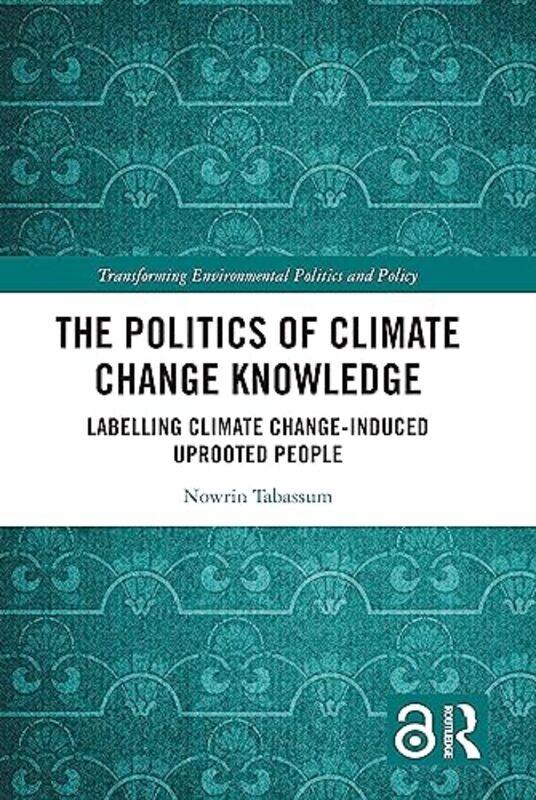 Transforming Environmental Politics and Policy

THE POLITICS OF CLIMATE CHANGE KNOWLEDGE

LABELLING CLIMATE CHANGE-INDUCED UPROOTED PEOPLE

Nowrin Tabassum

ROUTLEDGE